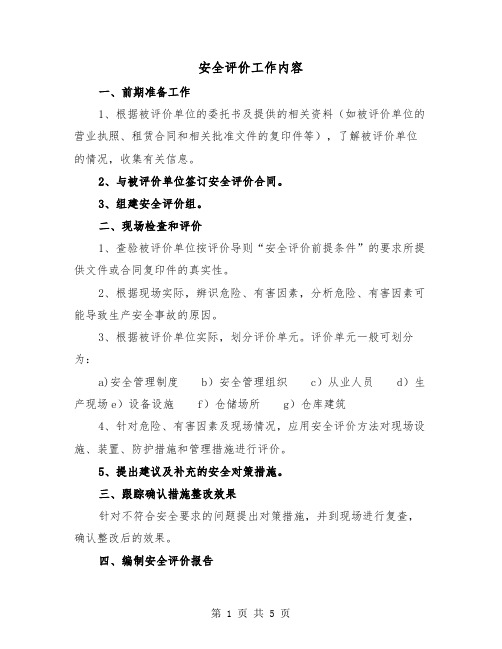 安全评价工作内容

一、前期准备工作

1、根据被评价单位的委托书及提供的相关资料（如被评价单位的营业执照、租赁合同和相关批准文件的复印件等），了解被评价单位的情况，收集有关信息。

2、与被评价单位签订安全评价合同。

3、组建安全评价组。

二、现场检查和评价

1、查验被评价单位按评价导则“安全评价前提条件”的要求所提供文件或合同复印件的真实性。

2、根据现场实际，辨识危险、有害因素，分析危险、有害因素可能导致生产安全事故的原因。

3、根据被评价单位实际，划分评价单元。评价单元一般可划分为：

a)安全管理制度　b）安全管理组织　c）从业人员　d）生产现场 e）设备设施　f）仓储场所　g）仓库建筑

4、针对危险、有害因素及现场情况，应用安全评价方法对现场设施、装置、防护措施和管理措施进行评价。

5、提出建议及补充的安全对策措施。

三、跟踪确认措施整改效果

针对不符合安全要求的问题提出对策措施，并到现场进行复查，确认整改后的效果。

四、编制安全评价报告

第 1 页 共 5 页